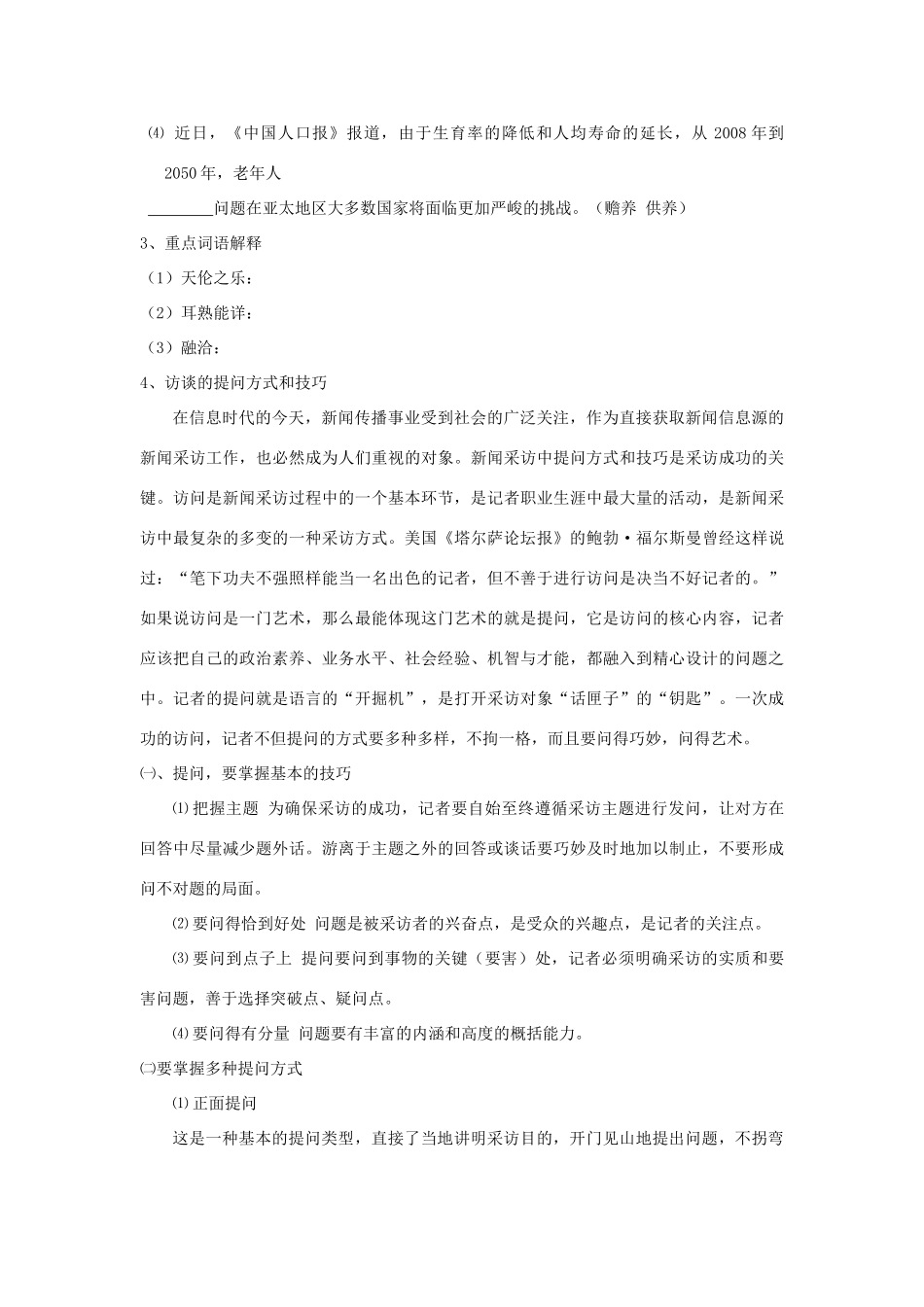 ⑷ 近日，《中国人口报》报道，由于生育率的降低和人均寿命的延长，从 2008 年到 2050 年，老年人

________问题在亚太地区大多数国家将面临更加严峻的挑战。（赡养 供养）

3、重点词语解释

（1）天伦之乐：

（2）耳熟能详：

（3）融洽：

4、访谈的提问方式和技巧

在信息时代的今天，新闻传播事业受到社会的广泛关注，作为直接获取新闻信息源的新闻采访工作，也必然成为人们重视的对象。新闻采访中提问方式和技巧是采访成功的关键。访问是新闻采访过程中的一个基本环节，是记者职业生涯中最大量的活动，是新闻采访中最复杂的多变的一种采访方式。美国《塔尔萨论坛报》的鲍勃·福尔斯曼曾经这样说过：“笔下功夫不强照样能当一名出色的记者，但不善于进行访问是决当不好记者的。”如果说访问是一门艺术，那么最能体现这门艺术的就是提问，它是访问的核心内容，记者应该把自己的政治素养、业务水平、社会经验、机智与才能，都融入到精心设计的问题之中。记者的提问就是语言的“开掘机”，是打开采访对象“话匣子”的“钥匙”。一次成功的访问，记者不但提问的方式要多种多样，不拘一格，而且要问得巧妙，问得艺术。

㈠、提问，要掌握基本的技巧

⑴把握主题 为确保采访的成功，记者要自始至终遵循采访主题进行发问，让对方在回答中尽量减少题外话。游离于主题之外的回答或谈话要巧妙及时地加以制止，不要形成问不对题的局面。

⑵要问得恰到好处 问题是被采访者的兴奋点，是受众的兴趣点，是记者的关注点。

⑶要问到点子上 提问要问到事物的关键（要害）处，记者必须明确采访的实质和要害问题，善于选择突破点、疑问点。

⑷要问得有分量 问题要有丰富的内涵和高度的概括能力。

㈡要掌握多种提问方式

⑴正面提问

这是一种基本的提问类型，直接了当地讲明采访目的，开门见山地提出问题，不拐弯